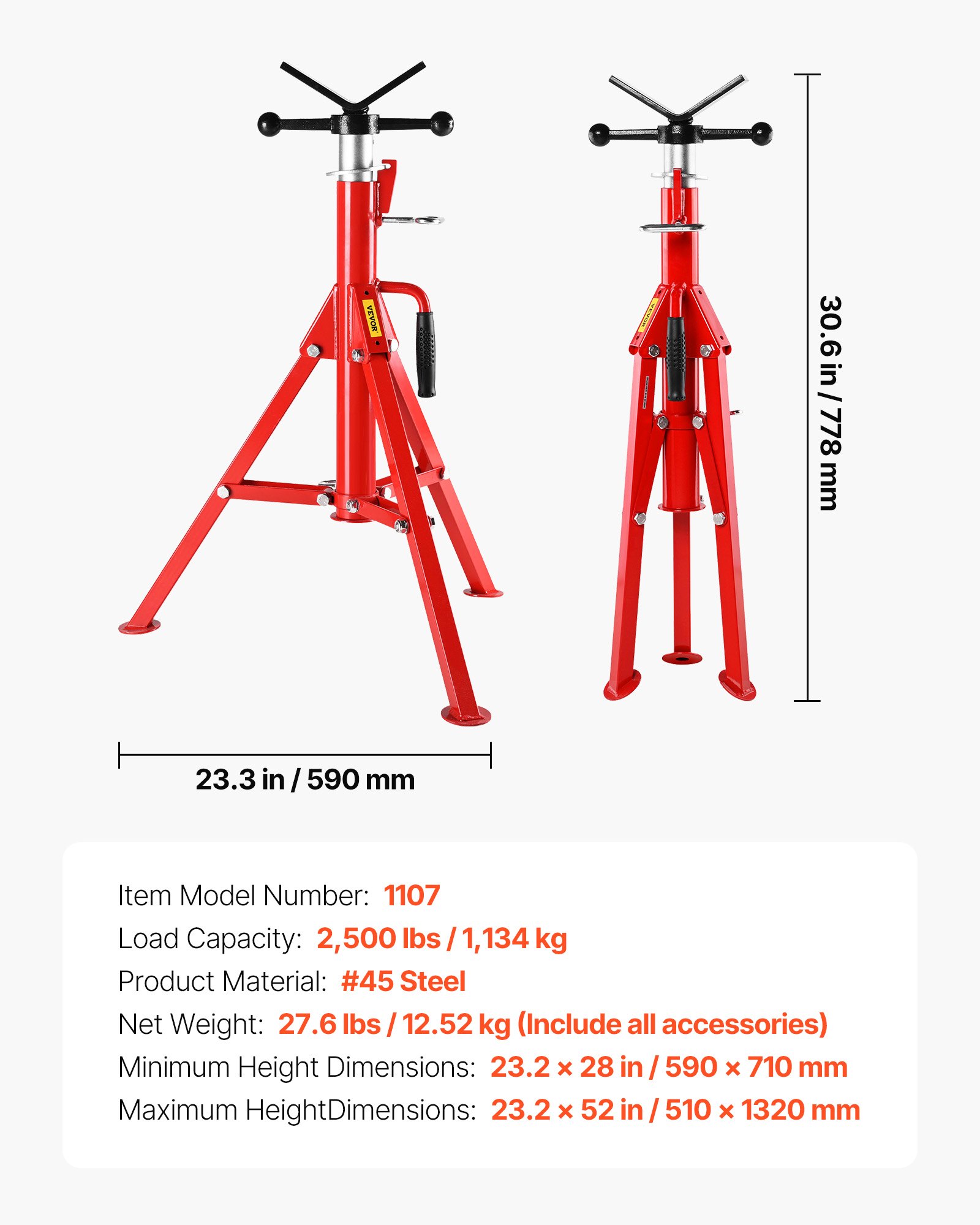 VEVOR

VEVOR

30.6 in / 778 mm

23.3 in / 590 mm

Item Model Number: 1107
Load Capacity: 2,500 lbs / 1,134 kg
Product Material: #45 Steel
Net Weight: 27.6 lbs / 12.52 kg (Include all accessories)
Minimum Height Dimensions: 23.2 × 28 in / 590 × 710 mm
Maximum HeightDimensions: 23.2 × 52 in / 510 × 1320 mm